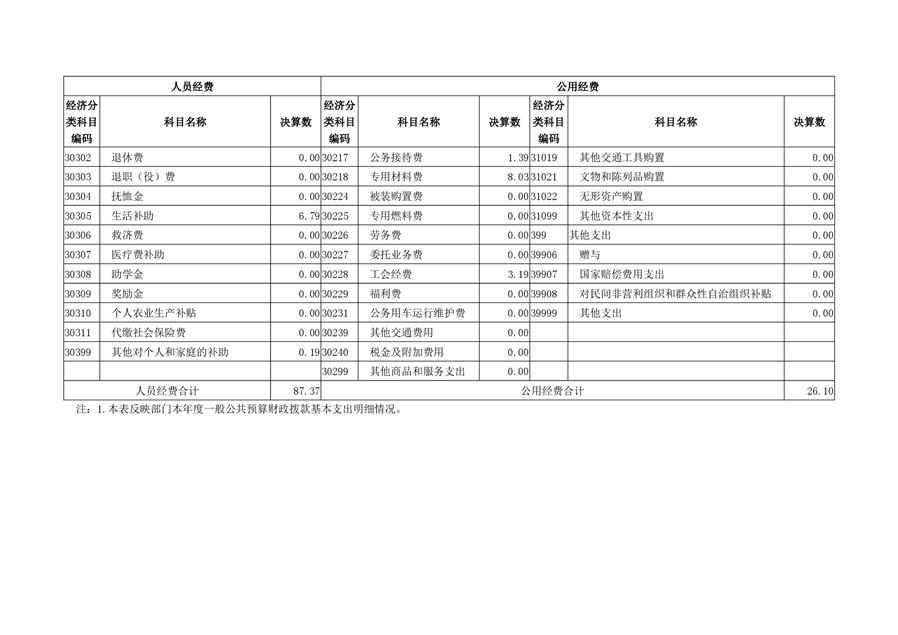 | 人员经费 | | | 公用经费 | | | | | |
|---|---|---|---|---|---|---|---|---|
| 经济分类科目编码 | 科目名称 | 决算数 | 经济分类科目编码 | 科目名称 | 决算数 | 经济分类科目编码 | 科目名称 | 决算数 |
| 30302 | 退休费 | 0.00 | 30217 | 公务接待费 | 1.39 | 31019 | 其他交通工具购置 | 0.00 |
| 30303 | 退职（役）费 | 0.00 | 30218 | 专用材料费 | 8.03 | 31021 | 文物和陈列品购置 | 0.00 |
| 30304 | 抚恤金 | 0.00 | 30224 | 被装购置费 | 0.00 | 31022 | 无形资产购置 | 0.00 |
| 30305 | 生活补助 | 6.79 | 30225 | 专用燃料费 | 0.00 | 31099 | 其他资本性支出 | 0.00 |
| 30306 | 救济费 | 0.00 | 30226 | 劳务费 | 0.00 | 399 | 其他支出 | 0.00 |
| 30307 | 医疗费补助 | 0.00 | 30227 | 委托业务费 | 0.00 | 39906 | 赠与 | 0.00 |
| 30308 | 助学金 | 0.00 | 30228 | 工会经费 | 3.19 | 39907 | 国家赔偿费用支出 | 0.00 |
| 30309 | 奖励金 | 0.00 | 30229 | 福利费 | 0.00 | 39908 | 对民间非营利组织和群众性自治组织补贴 | 0.00 |
| 30310 | 个人农业生产补贴 | 0.00 | 30231 | 公务用车运行维护费 | 0.00 | 39999 | 其他支出 | 0.00 |
| 30311 | 代缴社会保险费 | 0.00 | 30239 | 其他交通费用 | 0.00 | | | |
| 30399 | 其他对个人和家庭的补助 | 0.19 | 30240 | 税金及附加费用 | 0.00 | | | |
| | | | 30299 | 其他商品和服务支出 | 0.00 | | | |
| 人员经费合计 | | 87.37 | 公用经费合计 | | | | | 26.10 |

注：1.本表反映部门本年度一般公共预算财政拨款基本支出明细情况。